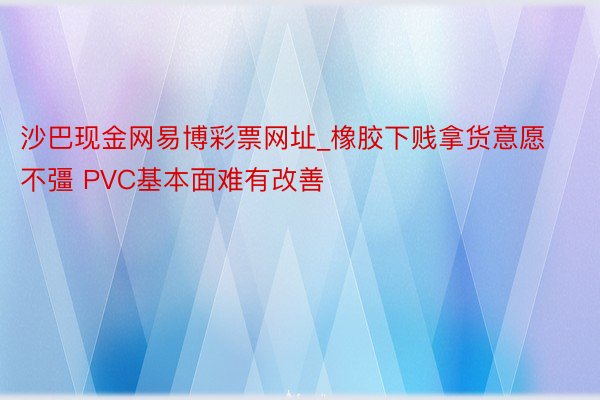 沙巴现金网易博彩票网址_橡胶下贱拿货意愿不彊 PVC基本面难有改善